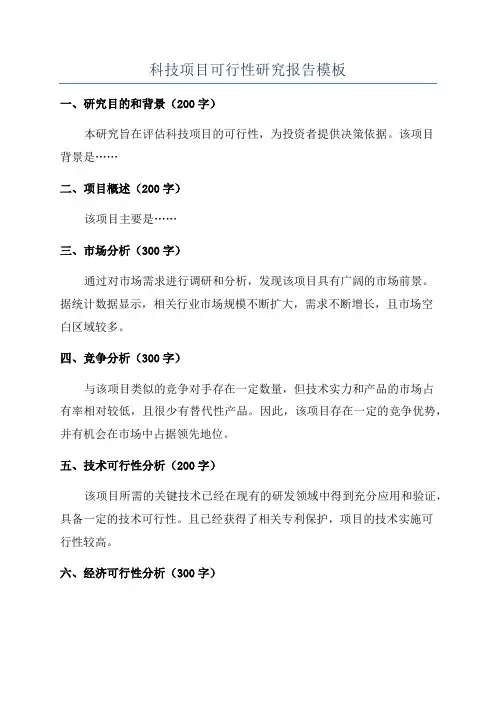 科技项目可行性研究报告模板

一、研究目的和背景（200 字）

本研究旨在评估科技项目的可行性，为投资者提供决策依据。该项目背景是……

二、项目概述（200 字）

该项目主要是……

三、市场分析（300 字）

通过对市场需求进行调研和分析，发现该项目具有广阔的市场前景。据统计数据显示，相关行业市场规模不断扩大，需求不断增长，且市场空白区域较多。

四、竞争分析（300 字）

与该项目类似的竞争对手存在一定数量，但技术实力和产品的市场占有率相对较低，且很少有替代性产品。因此，该项目存在一定的竞争优势，并有机会在市场中占据领先地位。

五、技术可行性分析（200 字）

该项目所需的关键技术已经在现有的研发领域中得到充分应用和验证，具备一定的技术可行性。且已经获得了相关专利保护，项目的技术实施可行性较高。

六、经济可行性分析（300 字）